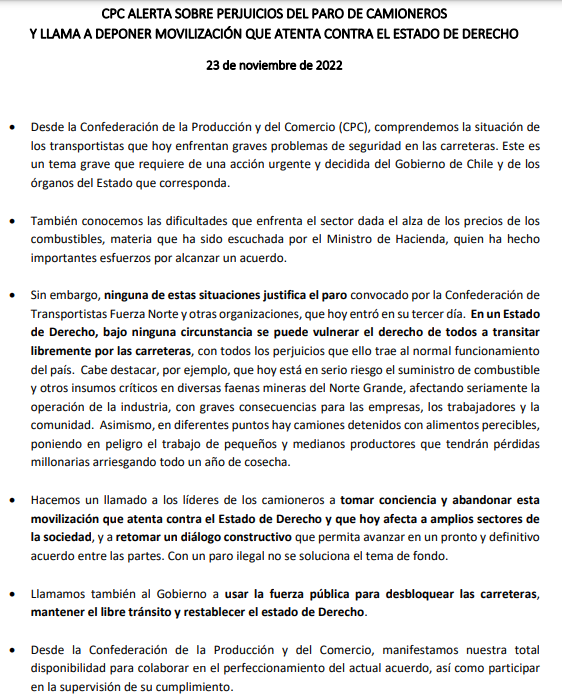 CPC ALERTA SOBRE PERJUICIOS DEL PARO DE CAMIONEROS
Y LLAMA A DEPONER MOVILIZACIÓN QUE ATENTA CONTRA EL ESTADO DE DERECHO

23 de noviembre de 2022

• Desde la Confederación de la Producción y del Comercio (CPC), comprendemos la situación de los transportistas que hoy enfrentan graves problemas de seguridad en las carreteras. Este es un tema grave que requiere de una acción urgente y decidida del Gobierno de Chile y de los órganos del Estado que corresponda.

• También conocemos las dificultades que enfrenta el sector dada el alza de los precios de los combustibles, materia que ha sido escuchada por el Ministro de Hacienda, quien ha hecho importantes esfuerzos por alcanzar un acuerdo.

• Sin embargo, ninguna de estas situaciones justifica el paro convocado por la Confederación de Transportistas Fuerza Norte y otras organizaciones, que hoy entró en su tercer día. En un Estado de Derecho, bajo ninguna circunstancia se puede vulnerar el derecho de todos a transitar libremente por las carreteras, con todos los perjuicios que ello trae al normal funcionamiento del país. Cabe destacar, por ejemplo, que hoy está en serio riesgo el suministro de combustible y otros insumos críticos en diversas faenas mineras del Norte Grande, afectando seriamente la operación de la industria, con graves consecuencias para las empresas, los trabajadores y la comunidad. Asimismo, en diferentes puntos hay camiones detenidos con alimentos perecibles, poniendo en peligro el trabajo de pequeños y medianos productores que tendrán pérdidas millonarias arriesgando todo un año de cosecha.

• Hacemos un llamado a los líderes de los camioneros a tomar conciencia y abandonar esta movilización que atenta contra el Estado de Derecho y que hoy afecta a amplios sectores de la sociedad, y a retomar un diálogo constructivo que permita avanzar en un pronto y definitivo acuerdo entre las partes. Con un paro ilegal no se soluciona el tema de fondo.

• Llamamos también al Gobierno a usar la fuerza pública para desbloquear las carreteras, mantener el libre tránsito y restablecer el estado de Derecho.

• Desde la Confederación de la Producción y del Comercio, manifestamos nuestra total disponibilidad para colaborar en el perfeccionamiento del actual acuerdo, así como participar en la supervisión de su cumplimiento.